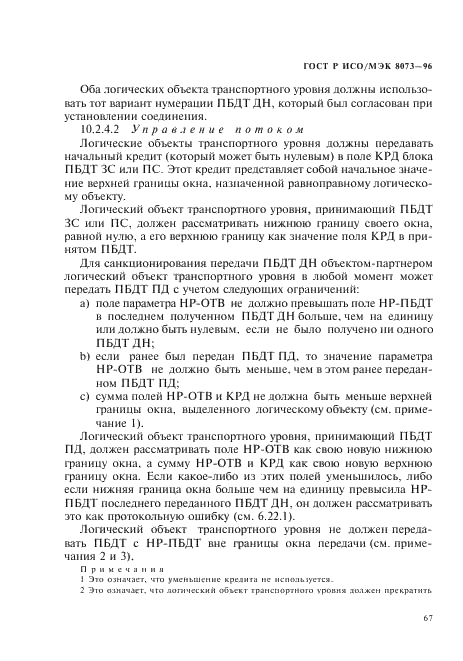 ГОСТ Р ИСО/МЭК 8073—96

Оба логических объекта транспортного уровня должны использовать тот вариант нумерации ПБДТ ДН, который был согласован при установлении соединения.

10.2.4.2 Управление потоком

Логические объекты транспортного уровня должны передавать начальный кредит (который может быть нулевым) в поле КРД блока ПБДТ ЗС или ПС. Этот кредит представляет собой начальное значение верхней границы окна, назначенной равноправному логическому объекту.

Логический объект транспортного уровня, принимающий ПБДТ ЗС или ПС, должен рассматривать нижнюю границу своего окна, равной нулю, а его верхнюю границу как значение поля КРД в принятом ПБДТ.

Для санкционирования передачи ПБДТ ДН объектом-партнером логический объект транспортного уровня в любой момент может передать ПБДТ ПД с учетом следующих ограничений:

a) поле параметра НР-ОТВ не должно превышать поле НР-ПБДТ в последнем полученном ПБДТ ДН больше, чем на единицу или должно быть нулевым, если не было получено ни одного ПБДТ ДН;

b) если ранее был передан ПБДТ ПД, то значение параметра НР-ОТВ не должно быть меньше, чем в этом ранее переданном ПБДТ ПД;

c) сумма полей НР-ОТВ и КРД не должна быть меньше верхней границы окна, выделенного логическому объекту (см. примечание 1).

Логический объект транспортного уровня, принимающий ПБДТ ПД, должен рассматривать поле НР-ОТВ как свою новую нижнюю границу окна, а сумму НР-ОТВ и КРД как свою новую верхнюю границу окна. Если какое-либо из этих полей уменьшилось, либо если нижняя граница окна больше чем на единицу превысила НР-ПБДТ последнего переданного ПБДТ ДН, он должен рассматривать это как протокольную ошибку (см. 6.22.1).

Логический объект транспортного уровня не должен передавать ПБДТ с НР-ПБДТ вне границы окна передачи (см. примечания 2 и 3).

Примечания

1 Это означает, что уменьшение кредита не используется.

2 Это означает, что логический объект транспортного уровня должен прекратить

67